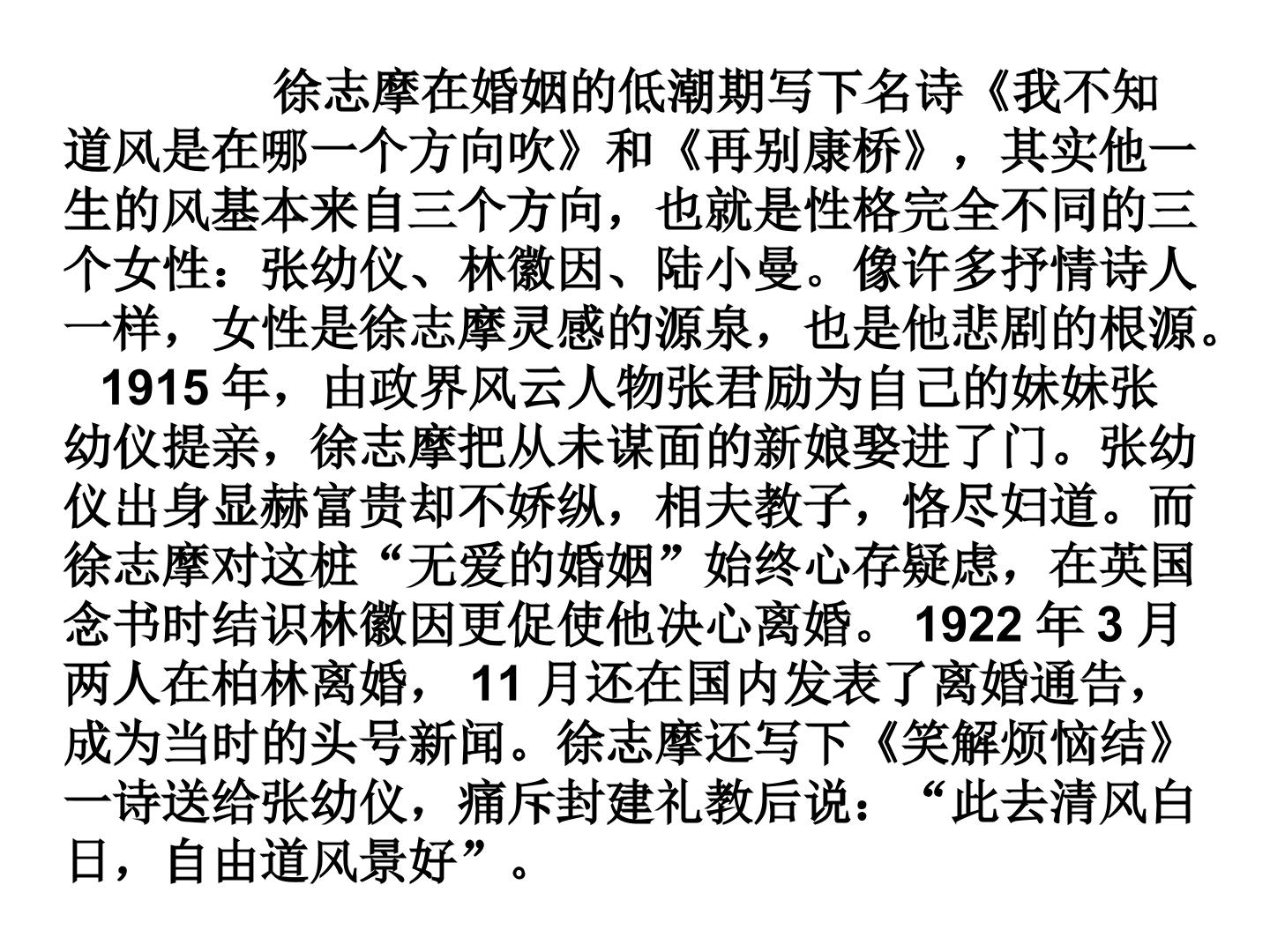 徐志摩在婚姻的低潮期写下名诗《我不知道风是在哪一个方向吹》和《再别康桥》，其实他一生的风基本来自三个方向，也就是性格完全不同的三个女性：张幼仪、林徽因、陆小曼。像许多抒情诗人一样，女性是徐志摩灵感的源泉，也是他悲剧的根源。

1915年，由政界风云人物张君励为自己的妹妹张幼仪提亲，徐志摩把从未谋面的新娘娶进了门。张幼仪出身显赫富贵却不娇纵，相夫教子，恪尽妇道。而徐志摩对这桩“无爱的婚姻”始终心存疑虑，在英国念书时结识林徽因更促使他决心离婚。1922年3月两人在柏林离婚，11月还在国内发表了离婚通告，成为当时的头号新闻。徐志摩还写下《笑解烦恼结》一诗送给张幼仪，痛斥封建礼教后说：“此去清风白日，自由道风景好”。